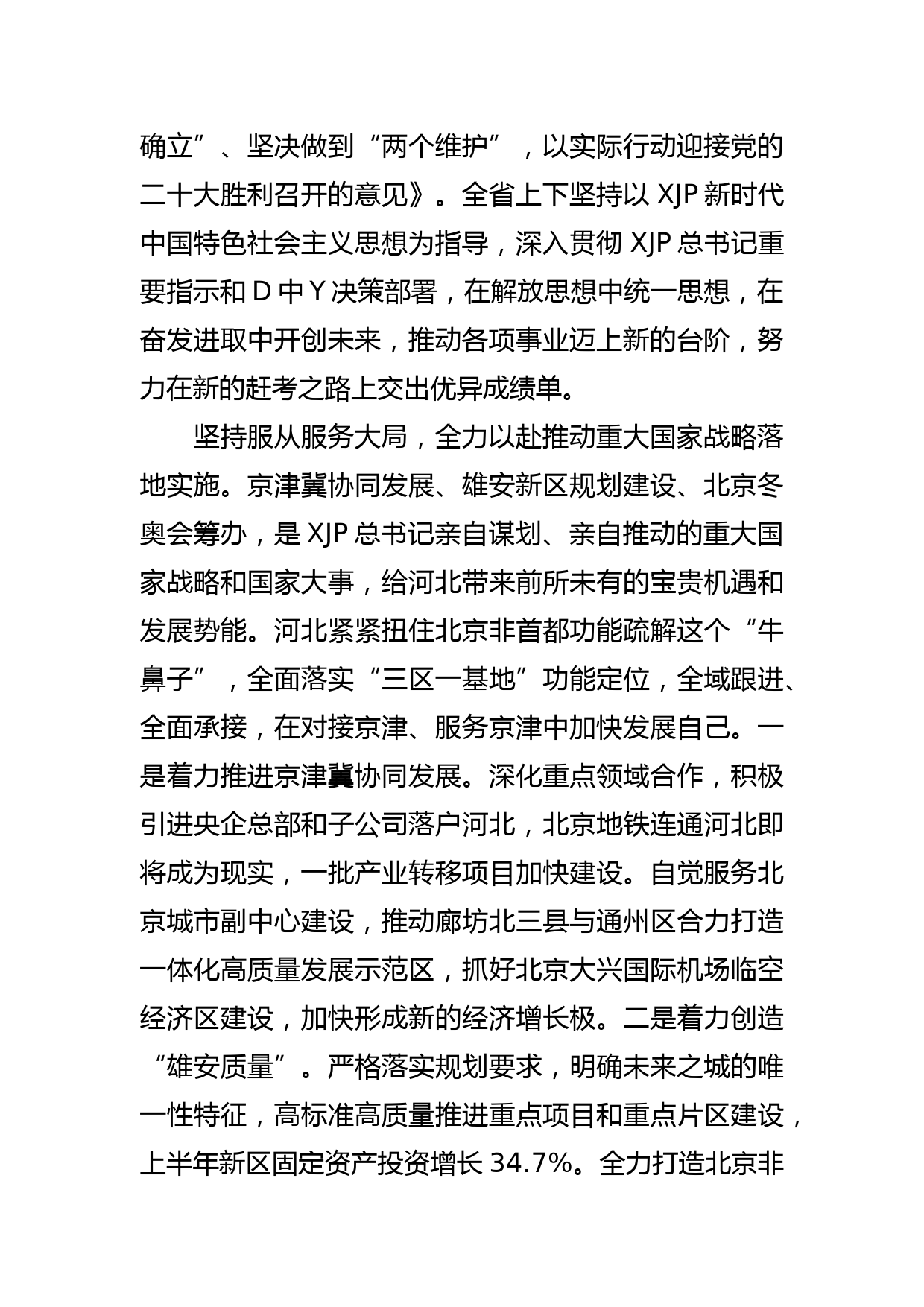 确立”、坚决做到“两个维护”，以实际行动迎接党的二十大胜利召开的意见》。全省上下坚持以 XJP 新时代中国特色社会主义思想为指导，深入贯彻 XJP 总书记重要指示和 D 中 Y 决策部署，在解放思想中统一思想，在奋发进取中开创未来，推动各项事业迈上新的台阶，努力在新的赶考之路上交出优异成绩单。

坚持服从服务大局，全力以赴推动重大国家战略落地实施。京津冀协同发展、雄安新区规划建设、北京冬奥会筹办，是 XJP 总书记亲自谋划、亲自推动的重大国家战略和国家大事，给河北带来前所未有的宝贵机遇和发展势能。河北紧紧扭住北京非首都功能疏解这个“牛鼻子”，全面落实“三区一基地”功能定位，全域跟进、全面承接，在对接京津、服务京津中加快发展自己。一是着力推进京津冀协同发展。深化重点领域合作，积极引进央企总部和子公司落户河北，北京地铁连通河北即将成为现实，一批产业转移项目加快建设。自觉服务北京城市副中心建设，推动廊坊北三县与通州区合力打造一体化高质量发展示范区，抓好北京大兴国际机场临空经济区建设，加快形成新的经济增长极。二是着力创造“雄安质量”。严格落实规划要求，明确未来之城的唯一性特征，高标准高质量推进重点项目和重点片区建设，上半年新区固定资产投资增长 34.7%。全力打造北京非